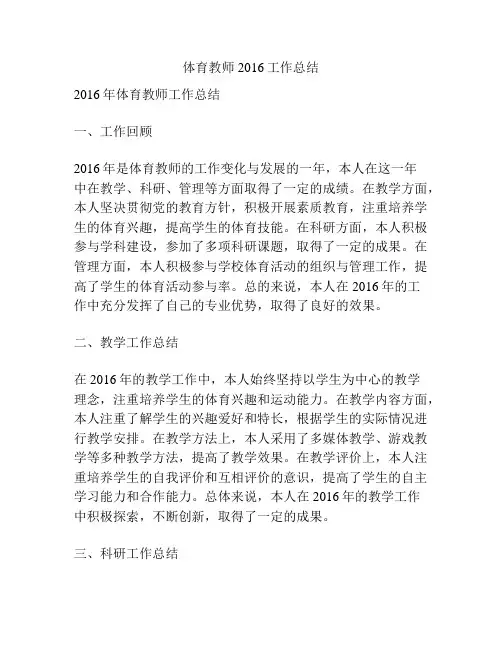 体育教师 2016 工作总结

2016 年体育教师工作总结

一、工作回顾

2016 年是体育教师的工作变化与发展的一年，本人在这一年中在教学、科研、管理等方面取得了一定的成绩。在教学方面，本人坚决贯彻党的教育方针，积极开展素质教育，注重培养学生的体育兴趣，提高学生的体育技能。在科研方面，本人积极参与学科建设，参加了多项科研课题，取得了一定的成果。在管理方面，本人积极参与学校体育活动的组织与管理工作，提高了学生的体育活动参与率。总的来说，本人在 2016 年的工作中充分发挥了自己的专业优势，取得了良好的效果。

二、教学工作总结

在 2016 年的教学工作中，本人始终坚持以学生为中心的教学理念，注重培养学生的体育兴趣和运动能力。在教学内容方面，本人注重了解学生的兴趣爱好和特长，根据学生的实际情况进行教学安排。在教学方法上，本人采用了多媒体教学、游戏教学等多种教学方法，提高了教学效果。在教学评价上，本人注重培养学生的自我评价和互相评价的意识，提高了学生的自主学习能力和合作能力。总体来说，本人在 2016 年的教学工作中积极探索，不断创新，取得了一定的成果。

三、科研工作总结